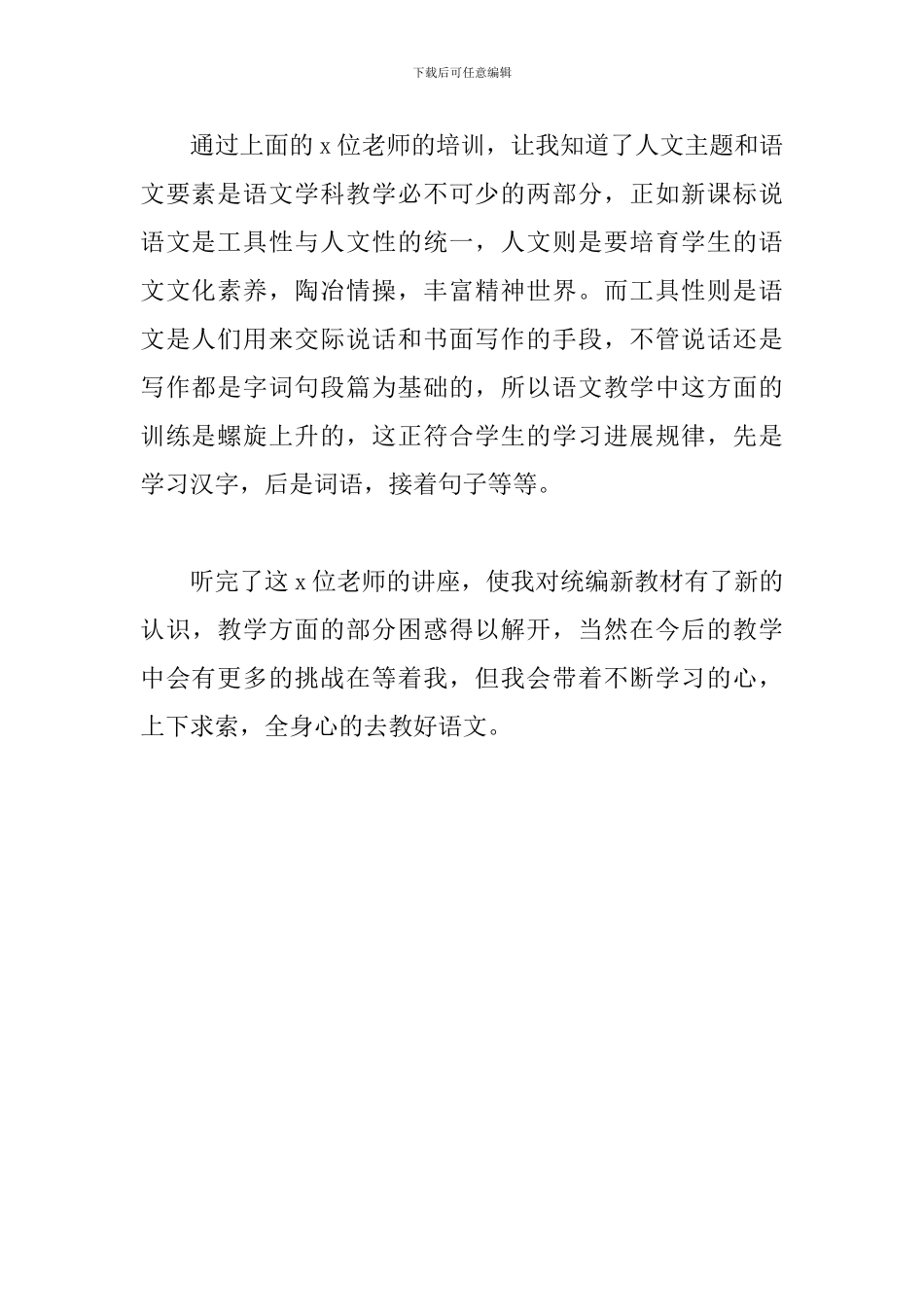 下载后可任意编辑

通过上面的 x 位老师的培训，让我知道了人文主题和语文要素是语文学科教学必不可少的两部分，正如新课标说语文是工具性与人文性的统一，人文则是要培育学生的语文文化素养，陶冶情操，丰富精神世界。而工具性则是语文是人们用来交际说话和书面写作的手段，不管说话还是写作都是字词句段篇为基础的，所以语文教学中这方面的训练是螺旋上升的，这正符合学生的学习进展规律，先是学习汉字，后是词语，接着句子等等。

听完了这 x 位老师的讲座，使我对统编新教材有了新的认识，教学方面的部分困惑得以解开，当然在今后的教学中会有更多的挑战在等着我，但我会带着不断学习的心，上下求索，全身心的去教好语文。